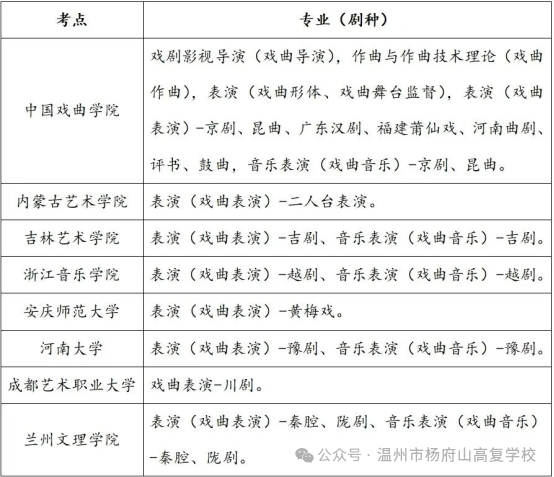 | 考点 | 专业（剧种） |
|---|---|
| 中国戏曲学院 | 戏剧影视导演（戏曲导演），作曲与作曲技术理论（戏曲作曲），表演（戏曲形体、戏曲舞台监督），表演（戏曲表演）-京剧、昆曲、广东汉剧、福建莆仙戏、河南曲剧、评书、鼓曲，音乐表演（戏曲音乐）-京剧、昆曲。 |
| 内蒙古艺术学院 | 表演（戏曲表演）-二人台表演。 |
| 吉林艺术学院 | 表演（戏曲表演）-吉剧、音乐表演（戏曲音乐）-吉剧。 |
| 浙江音乐学院 | 表演（戏曲表演）-越剧、音乐表演（戏曲音乐）-越剧。 |
| 安庆师范大学 | 表演（戏曲表演）-黄梅戏。 |
| 河南大学 | 表演（戏曲表演）-豫剧、音乐表演（戏曲音乐）-豫剧。 |
| 成都艺术职业大学 | 戏曲表演-川剧。 |
| 兰州文理学院 | 表演（戏曲表演）-秦腔、陇剧、音乐表演（戏曲音乐）-秦腔、陇剧。 |

公众号 · 温州市杨府山高复学校